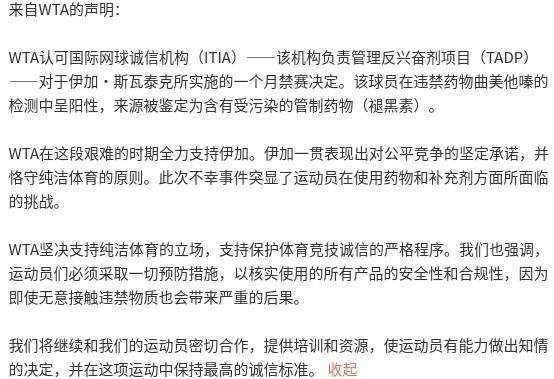 来自WTA的声明：

WTA认可国际网球诚信机构（ITIA）——该机构负责管理反兴奋剂项目（TADP）——对于伊加·斯瓦泰克所实施的一个月禁赛决定。该球员在违禁药物曲美他嗪的检测中呈阳性，来源被鉴定为含有受污染的管制药物（褪黑素）。

WTA在这段艰难的时期全力支持伊加。伊加一贯表现出对公平竞争的坚定承诺，并恪守纯洁体育的原则。此次不幸事件突显了运动员在使用药物和补充剂方面所面临的挑战。

WTA坚决支持纯洁体育的立场，支持保护体育竞技诚信的严格程序。我们也强调，运动员们必须采取一切预防措施，以核实使用的所有产品的安全性和合规性，因为即使无意接触违禁物质也会带来严重的后果。

我们将继续和我们的运动员密切合作，提供培训和资源，使运动员有能力做出知情的决定，并在这项运动中保持最高的诚信标准。 收起